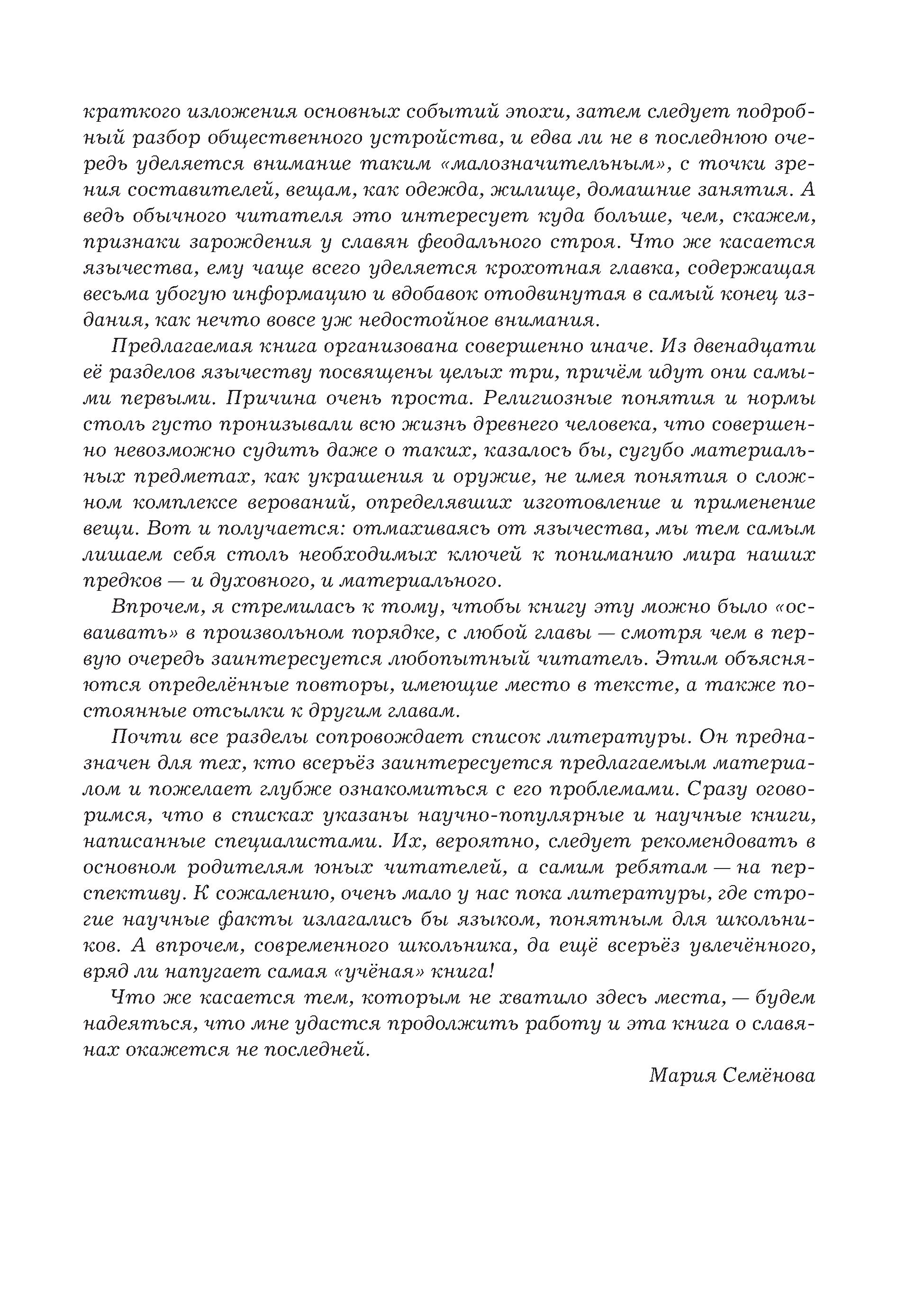 краткого изложения основных событий эпохи, затем следует подробный разбор общественного устройства, и едва ли не в последнюю очередь уделяется внимание таким «малозначительным», с точки зрения составителей, вещам, как одежда, жилище, домашние занятия. А ведь обычного читателя это интересует куда больше, чем, скажем, признаки зарождения у славян феодального строя. Что же касается язычества, ему чаще всего уделяется крохотная главка, содержащая весьма убогую информацию и вдобавок отодвинутая в самый конец издания, как нечто вовсе уж недостойное внимания.

Предлагаемая книга организована совершенно иначе. Из двенадцати её разделов язычеству посвящены целых три, причём идут они самыми первыми. Причина очень проста. Религиозные понятия и нормы столь густо пронизывали всю жизнь древнего человека, что совершенно невозможно судить даже о таких, казалось бы, сугубо материальных предметах, как украшения и оружие, не имея понятия о сложном комплексе верований, определявших изготовление и применение вещи. Вот и получается: отмахиваясь от язычества, мы тем самым лишаем себя столь необходимых ключей к пониманию мира наших предков — и духовного, и материального.

Впрочем, я стремилась к тому, чтобы книгу эту можно было «осваивать» в произвольном порядке, с любой главы — смотря чем в первую очередь заинтересуется любопытный читатель. Этим объясняются определённые повторы, имеющие место в тексте, а также постоянные отсылки к другим главам.

Почти все разделы сопровождает список литературы. Он предназначен для тех, кто всерьёз заинтересуется предлагаемым материалом и пожелает глубже ознакомиться с его проблемами. Сразу оговоримся, что в списках указаны научно-популярные и научные книги, написанные специалистами. Их, вероятно, следует рекомендовать в основном родителям юных читателей, а самим ребятам — на перспективу. К сожалению, очень мало у нас пока литературы, где строгие научные факты излагались бы языком, понятным для школьников. А впрочем, современного школьника, да ещё всерьёз увлечённого, вряд ли напугает самая «учёная» книга!

Что же касается тем, которым не хватило здесь места, — будем надеяться, что мне удастся продолжить работу и эта книга о славянах окажется не последней.

Мария Семёнова